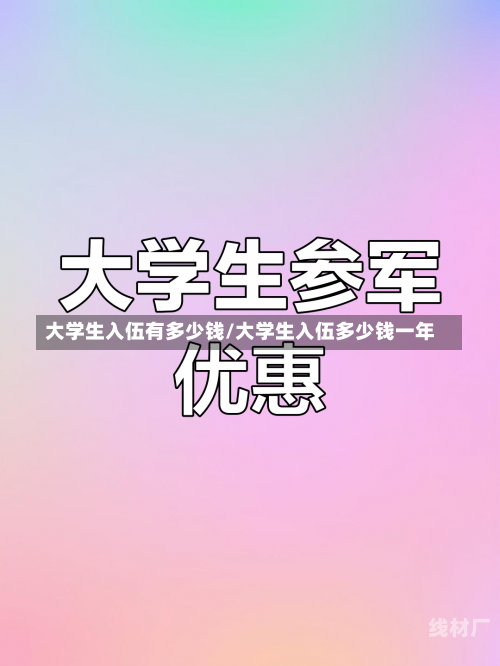 大学生参军

大学生入伍有多少钱/大学生入伍多少钱一年

优惠

线材厂